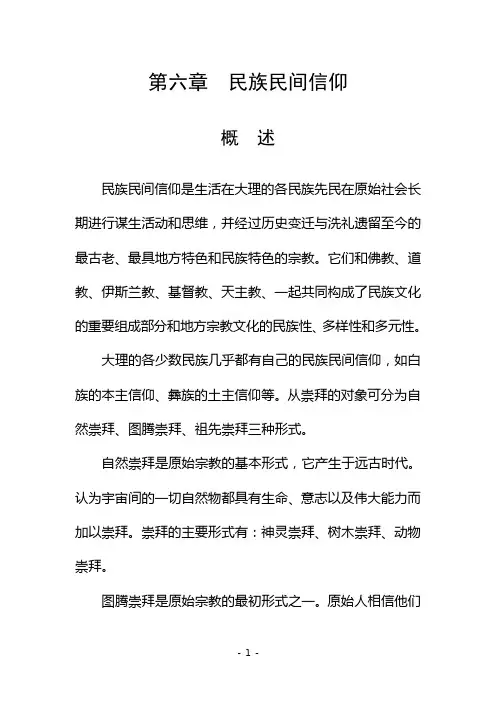 第六章　民族民间信仰

概　述

民族民间信仰是生活在大理的各民族先民在原始社会长期进行谋生活动和思维，并经过历史变迁与洗礼遗留至今的最古老、最具地方特色和民族特色的宗教。它们和佛教、道教、伊斯兰教、基督教、天主教、一起共同构成了民族文化的重要组成部分和地方宗教文化的民族性、多样性和多元性。

大理的各少数民族几乎都有自己的民族民间信仰，如白族的本主信仰、彝族的土主信仰等。从崇拜的对象可分为自然崇拜、图腾崇拜、祖先崇拜三种形式。

自然崇拜是原始宗教的基本形式，它产生于远古时代。认为宇宙间的一切自然物都具有生命、意志以及伟大能力而加以崇拜。崇拜的主要形式有：神灵崇拜、树木崇拜、动物崇拜。

图腾崇拜是原始宗教的最初形式之一。原始人相信他们

- 1 -